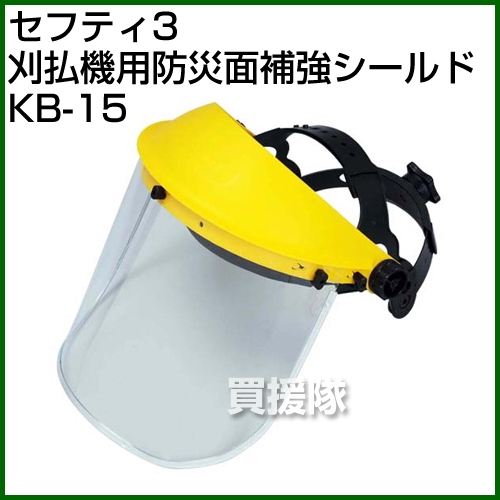 セフティ3
刈払機用防災面補強シールド
KB-15

買援隊